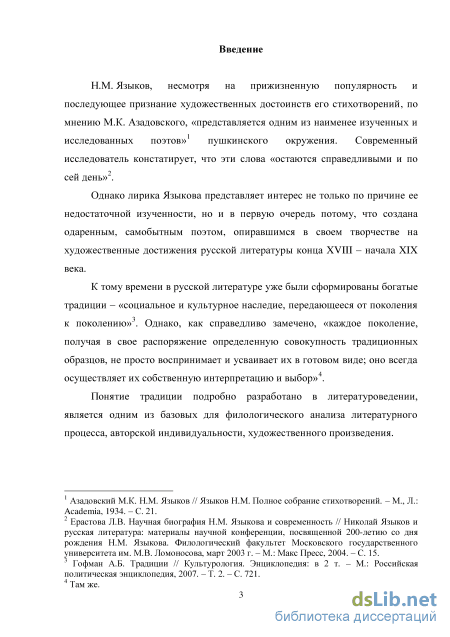 Введение

Н.М. Языков, несмотря на прижизненную популярность и последующее признание художественных достоинств его стихотворений, по мнению М.К. Азадовского, «представляется одним из наименее изученных и исследованных поэтов»$^1$ пушкинского окружения. Современный исследователь констатирует, что эти слова «остаются справедливыми и по сей день»$^2$.

Однако лирика Языкова представляет интерес не только по причине ее недостаточной изученности, но и в первую очередь потому, что создана одаренным, самобытным поэтом, опиравшимся в своем творчестве на художественные достижения русской литературы конца XVIII – начала XIX века.

К тому времени в русской литературе уже были сформированы богатые традиции – «социальное и культурное наследие, передающееся от поколения к поколению»$^3$. Однако, как справедливо замечено, «каждое поколение, получая в свое распоряжение определенную совокупность традиционных образцов, не просто воспринимает и усваивает их в готовом виде; оно всегда осуществляет их собственную интерпретацию и выбор»$^4$.

Понятие традиции подробно разработано в литературоведении, является одним из базовых для филологического анализа литературного процесса, авторской индивидуальности, художественного произведения.

$^1$ Азадовский М.К. Н.М. Языков // Языков Н.М. Полное собрание стихотворений. – М., Л.: Academia, 1934. – С. 21.
$^2$ Ерастова Л.В. Научная биография Н.М. Языкова и современность // Николай Языков и русская литература: материалы научной конференции, посвященной 200-летию со дня рождения Н.М. Языкова. Филологический факультет Московского государственного университета им. М.В. Ломоносова, март 2003 г. – М.: Макс Пресс, 2004. – С. 15.
$^3$ Гофман А.Б. Традиции // Культурология. Энциклопедия: в 2 т. – М.: Российская политическая энциклопедия, 2007. – Т. 2. – С. 721.
$^4$ Там же.

3

dsLib.net
библиотека диссертаций